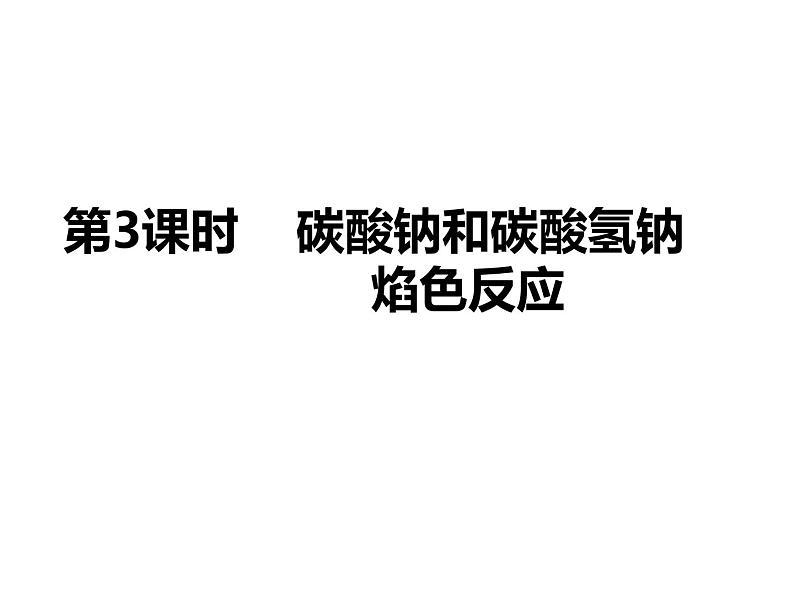 第3课时　碳酸钠和碳酸氢钠
焰色反应